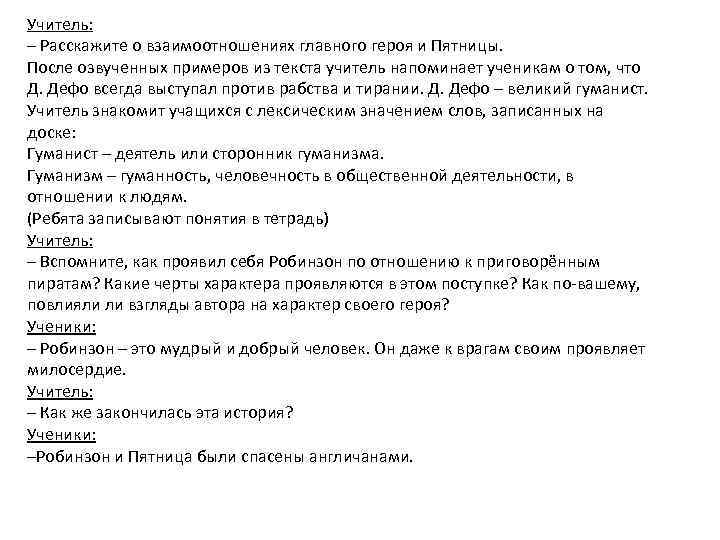 Учитель:
– Расскажите о взаимоотношениях главного героя и Пятницы.
После озвученных примеров из текста учитель напоминает ученикам о том, что Д. Дефо всегда выступал против рабства и тирании. Д. Дефо – великий гуманист.
Учитель знакомит учащихся с лексическим значением слов, записанных на доске:
Гуманист – деятель или сторонник гуманизма.
Гуманизм – гуманность, человечность в общественной деятельности, в отношении к людям.
(Ребята записывают понятия в тетрадь)
Учитель:
– Вспомните, как проявил себя Робинзон по отношению к приговорённым пиратам? Какие черты характера проявляются в этом поступке? Как по-вашему, повлияли ли взгляды автора на характер своего героя?
Ученики:
– Робинзон – это мудрый и добрый человек. Он даже к врагам своим проявляет милосердие.
Учитель:
– Как же закончилась эта история?
Ученики:
–Робинзон и Пятница были спасены англичанами.